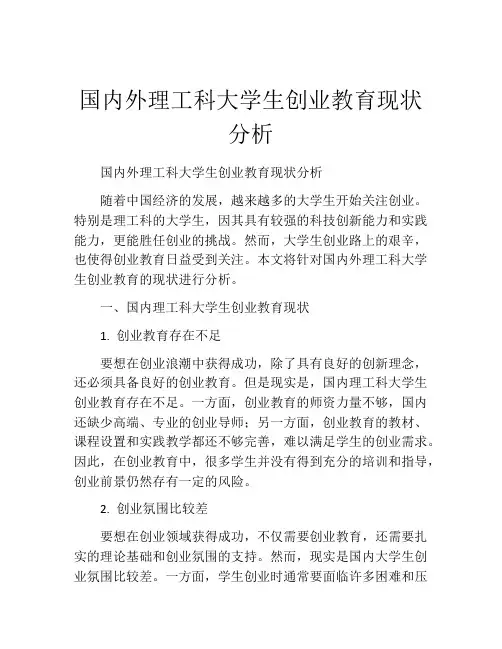 国内外理工科大学生创业教育现状分析

国内外理工科大学生创业教育现状分析

随着中国经济的发展，越来越多的大学生开始关注创业。特别是理工科的大学生，因其具有较强的科技创新能力和实践能力，更能胜任创业的挑战。然而，大学生创业路上的艰辛，也使得创业教育日益受到关注。本文将针对国内外理工科大学生创业教育的现状进行分析。

一、国内理工科大学生创业教育现状

1. 创业教育存在不足

要想在创业浪潮中获得成功，除了具有良好的创新理念，还必须具备良好的创业教育。但是现实是，国内理工科大学生创业教育存在不足。一方面，创业教育的师资力量不够，国内还缺少高端、专业的创业导师；另一方面，创业教育的教材、课程设置和实践教学都还不够完善，难以满足学生的创业需求。因此，在创业教育中，很多学生并没有得到充分的培训和指导，创业前景仍然存有一定的风险。

2. 创业氛围比较差

要想在创业领域获得成功，不仅需要创业教育，还需要扎实的理论基础和创业氛围的支持。然而，现实是国内大学生创业氛围比较差。一方面，学生创业时通常要面临许多困难和压